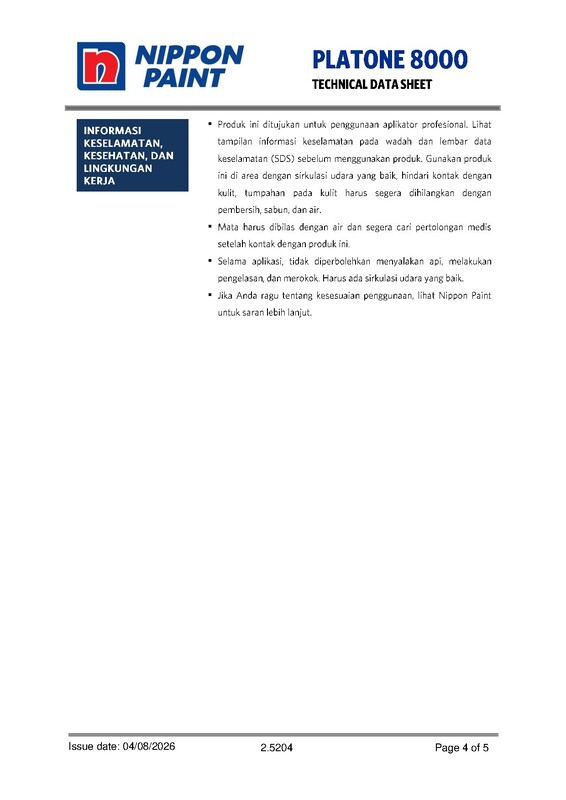 NIPPON PAINT

PLATONE 8000
TECHNICAL DATA SHEET

INFORMASI KESELAMATAN, KESEHATAN, DAN LINGKUNGAN KERJA

▪ Produk ini ditujukan untuk penggunaan aplikator profesional. Lihat tampilan informasi keselamatan pada wadah dan lembar data keselamatan (SDS) sebelum menggunakan produk. Gunakan produk ini di area dengan sirkulasi udara yang baik, hindari kontak dengan kulit, tumpahan pada kulit harus segera dihilangkan dengan pembersih, sabun, dan air.
▪ Mata harus dibilas dengan air dan segera cari pertolongan medis setelah kontak dengan produk ini.
▪ Selama aplikasi, tidak diperbolehkan menyalakan api, melakukan pengelasan, dan merokok. Harus ada sirkulasi udara yang baik.
▪ Jika Anda ragu tentang kesesuaian penggunaan, lihat Nippon Paint untuk saran lebih lanjut.

Issue date: 04/08/2026 2.5204 Page 4 of 5